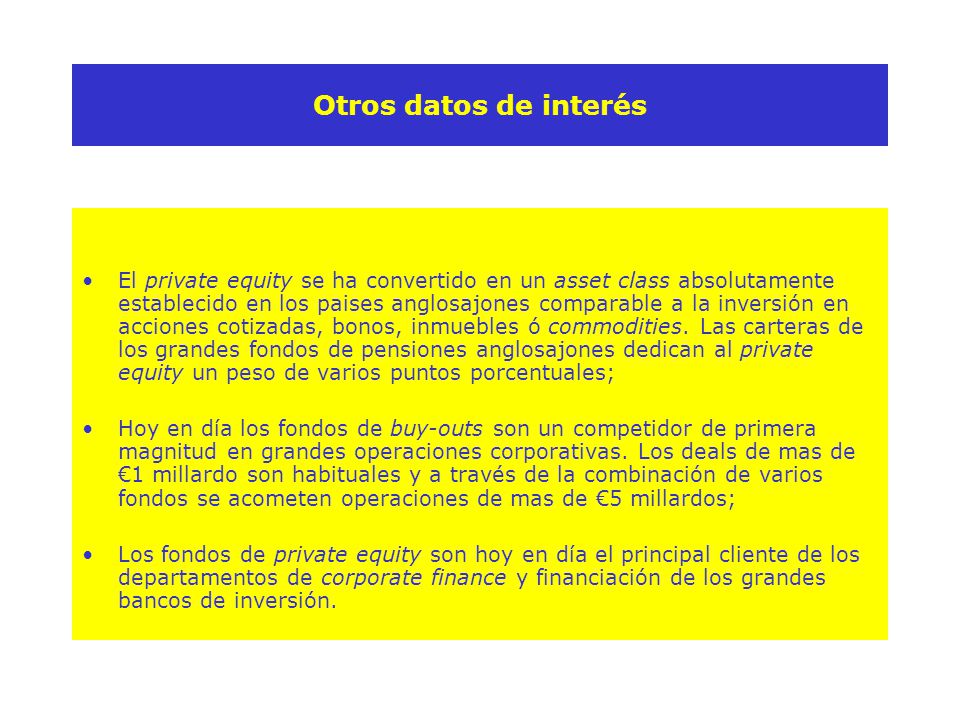 Otros datos de interés

• El private equity se ha convertido en un asset class absolutamente establecido en los paises anglosajones comparable a la inversión en acciones cotizadas, bonos, inmuebles ó commodities. Las carteras de los grandes fondos de pensiones anglosajones dedican al private equity un peso de varios puntos porcentuales;

• Hoy en día los fondos de buy-outs son un competidor de primera magnitud en grandes operaciones corporativas. Los deals de mas de €1 millardo son habituales y a través de la combinación de varios fondos se acometen operaciones de mas de €5 millardos;

• Los fondos de private equity son hoy en día el principal cliente de los departamentos de corporate finance y financiación de los grandes bancos de inversión.